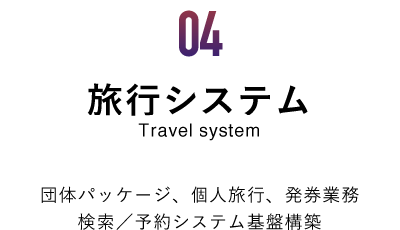 04

旅行システム
Travel system

団体パッケージ、個人旅行、発券業務
検索／予約システム基盤構築